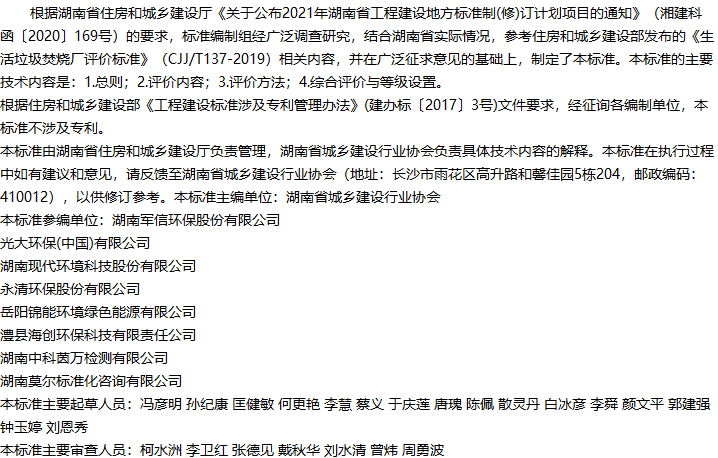 根据湖南省住房和城乡建设厅《关于公布2021年湖南省工程建设地方标准制(修)订计划项目的通知》（湘建科函〔2020〕169号）的要求，标准编制组经广泛调查研究，结合湖南省实际情况，参考住房和城乡建设部发布的《生活垃圾焚烧厂评价标准》（CJJ/T137-2019）相关内容，并在广泛征求意见的基础上，制定了本标准。本标准的主要技术内容是：1.总则；2.评价内容；3.评价方法；4.综合评价与等级设置。

根据住房和城乡建设部《工程建设标准涉及专利管理办法》(建办标〔2017〕3号)文件要求，经征询各编制单位，本标准不涉及专利。

本标准由湖南省住房和城乡建设厅负责管理，湖南省城乡建设行业协会负责具体技术内容的解释。本标准在执行过程中如有建议和意见，请反馈至湖南省城乡建设行业协会（地址：长沙市雨花区高升路和馨佳园5栋204，邮政编码：410012），以供修订参考。本标准主编单位：湖南省城乡建设行业协会

本标准参编单位：湖南军信环保股份有限公司

光大环保(中国)有限公司

湖南现代环境科技股份有限公司

永清环保股份有限公司

岳阳锦能环境绿色能源有限公司

澧县海创环保科技有限责任公司

湖南中科茵万检测有限公司

湖南莫尔标准化咨询有限公司

本标准主要起草人员：冯彦明 孙纪康 匡健敏 何更艳 李慧 蔡义 于庆莲 唐瑰 陈佩 散灵丹 白冰彦 李舜 颜文平 郭建强 钟玉婷 刘恩秀

本标准主要审查人员：柯水洲 李卫红 张德见 戴秋华 刘水清 曾炜 周勇波